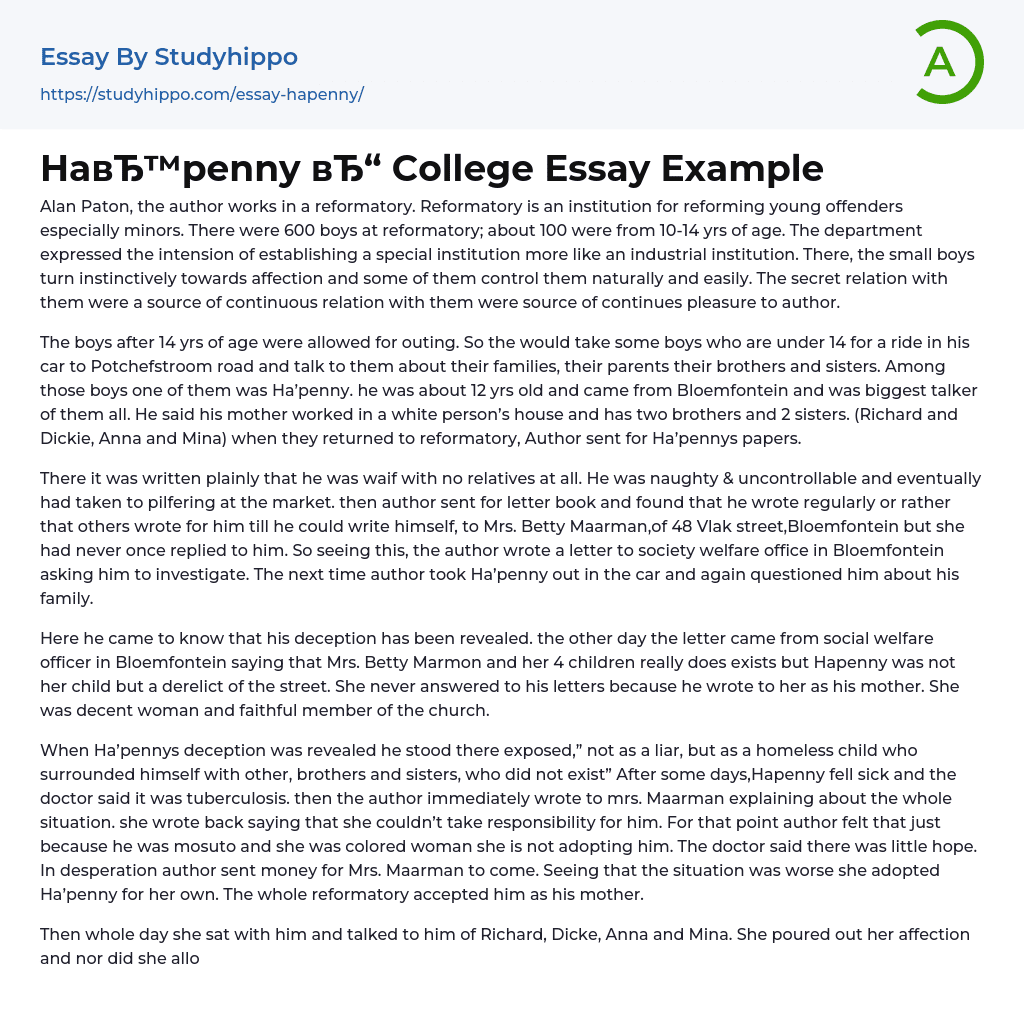 Essay By Studyhippo

https://studyhippo.com/essay-hapenny/

A

HaвЂ™penny вЂ“ College Essay Example

Alan Paton, the author works in a reformatory. Reformatory is an institution for reforming young offenders especially minors. There were 600 boys at reformatory; about 100 were from 10-14 yrs of age. The department expressed the intension of establishing a special institution more like an industrial institution. There, the small boys turn instinctively towards affection and some of them control them naturally and easily. The secret relation with them were a source of continuous relation with them were source of continues pleasure to author.

The boys after 14 yrs of age were allowed for outing. So the would take some boys who are under 14 for a ride in his car to Potchefstroom road and talk to them about their families, their parents their brothers and sisters. Among those boys one of them was Ha'penny. he was about 12 yrs old and came from Bloemfontein and was biggest talker of them all. He said his mother worked in a white person's house and has two brothers and 2 sisters. (Richard and Dickie, Anna and Mina) when they returned to reformatory, Author sent for Ha'pennys papers.

There it was written plainly that he was waif with no relatives at all. He was naughty & uncontrollable and eventually had taken to pilfering at the market. then author sent for letter book and found that he wrote regularly or rather that others wrote for him till he could write himself, to Mrs. Betty Maarman,of 48 Vlak street,Bloemfontein but she had never once replied to him. So seeing this, the author wrote a letter to society welfare office in Bloemfontein asking him to investigate. The next time author took Ha'penny out in the car and again questioned him about his family.

Here he came to know that his deception has been revealed. the other day the letter came from social welfare officer in Bloemfontein saying that Mrs. Betty Marmon and her 4 children really does exists but Hapenny was not her child but a derelict of the street. She never answered to his letters because he wrote to her as his mother. She was decent woman and faithful member of the church.

When Ha'pennys deception was revealed he stood there exposed," not as a liar, but as a homeless child who surrounded himself with other, brothers and sisters, who did not exist" After some days,Hapenny fell sick and the doctor said it was tuberculosis. then the author immediately wrote to mrs. Maarman explaining about the whole situation. she wrote back saying that she couldn't take responsibility for him. For that point author felt that just because he was mosuto and she was colored woman she is not adopting him. The doctor said there was little hope. In desperation author sent money for Mrs. Maarman to come. Seeing that the situation was worse she adopted Ha'penny for her own. The whole reformatory accepted him as his mother.

Then whole day she sat with him and talked to him of Richard, Dicke, Anna and Mina. She poured out her affection and nor did she allo